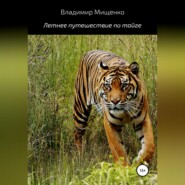 Владимир Мищенко

Летнее путешествие по тайге

16+